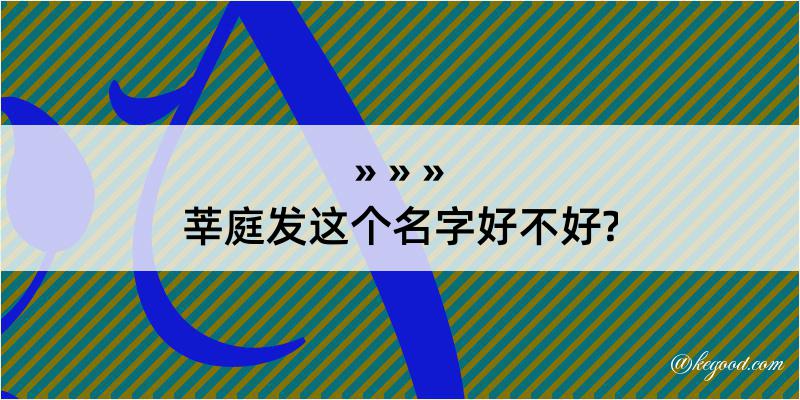 » » »
莘庭发这个名字好不好?

@kegood.com